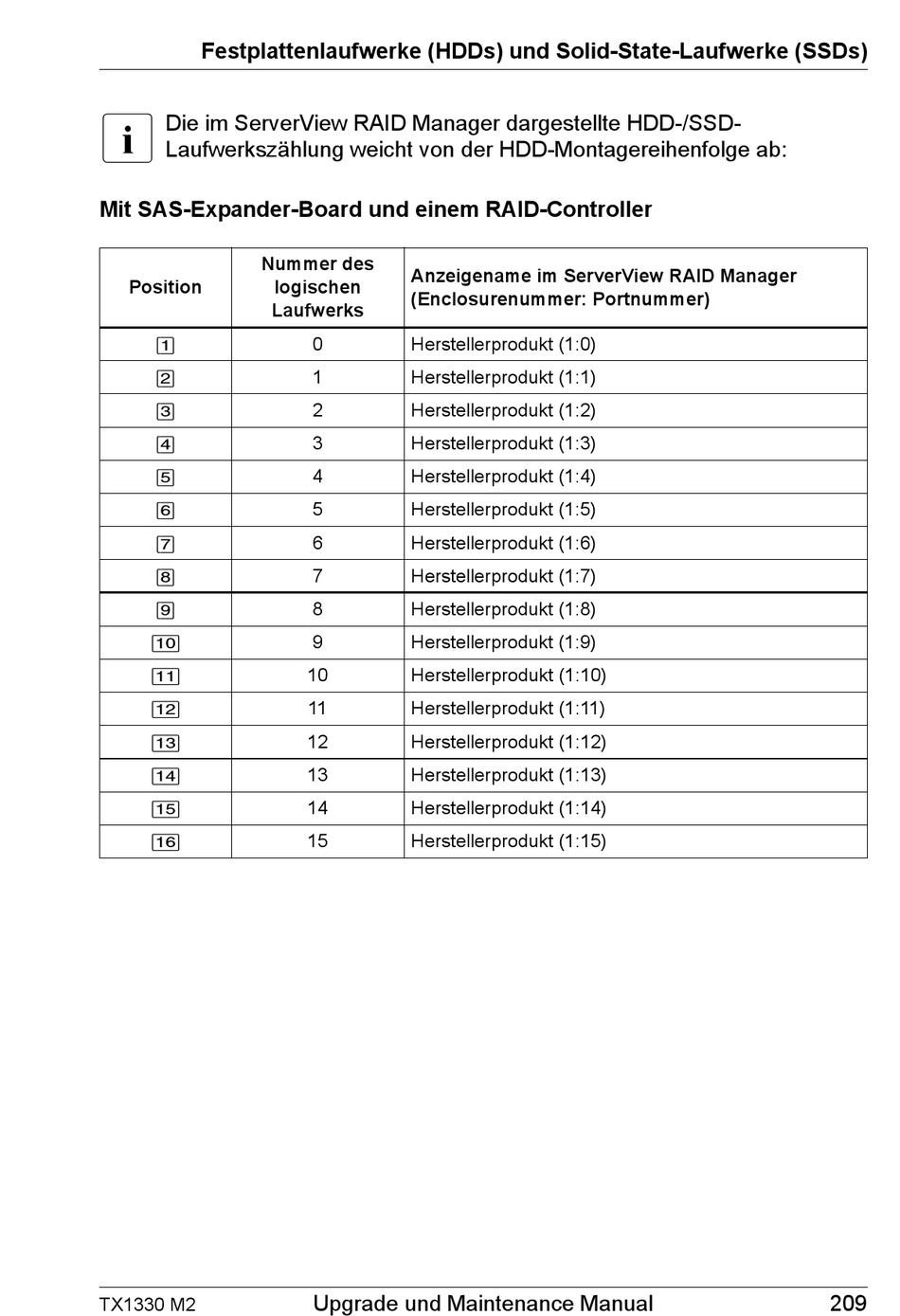 Festplattenlaufwerke (HDDs) und Solid-State-Laufwerke (SSDs)

i Die im ServerView RAID Manager dargestellte HDD-/SSD-Laufwerkszählung weicht von der HDD-Montagereihenfolge ab:

Mit SAS-Expander-Board und einem RAID-Controller

| Position | Nummer des logischen Laufwerks | Anzeigename im ServerView RAID Manager (Enclosurenummer: Portnummer) |
|---|---|---|
| 1 | 0 | Herstellerprodukt (1:0) |
| 2 | 1 | Herstellerprodukt (1:1) |
| 3 | 2 | Herstellerprodukt (1:2) |
| 4 | 3 | Herstellerprodukt (1:3) |
| 5 | 4 | Herstellerprodukt (1:4) |
| 6 | 5 | Herstellerprodukt (1:5) |
| 7 | 6 | Herstellerprodukt (1:6) |
| 8 | 7 | Herstellerprodukt (1:7) |
| 9 | 8 | Herstellerprodukt (1:8) |
| 10 | 9 | Herstellerprodukt (1:9) |
| 11 | 10 | Herstellerprodukt (1:10) |
| 12 | 11 | Herstellerprodukt (1:11) |
| 13 | 12 | Herstellerprodukt (1:12) |
| 14 | 13 | Herstellerprodukt (1:13) |
| 15 | 14 | Herstellerprodukt (1:14) |
| 16 | 15 | Herstellerprodukt (1:15) |

TX1330 M2 Upgrade und Maintenance Manual 209